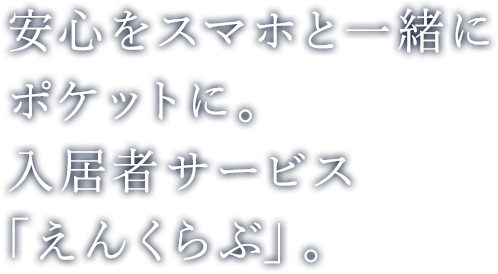 安心をスマホと一緒に
ポケットに。
入居者サービス
「えんくらぶ」。